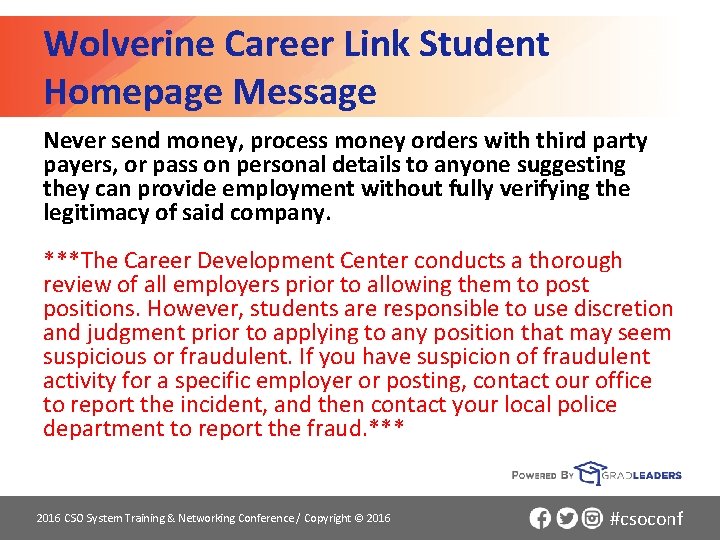 Wolverine Career Link Student Homepage Message

Never send money, process money orders with third party payers, or pass on personal details to anyone suggesting they can provide employment without fully verifying the legitimacy of said company.

***The Career Development Center conducts a thorough review of all employers prior to allowing them to post positions. However, students are responsible to use discretion and judgment prior to applying to any position that may seem suspicious or fraudulent. If you have suspicion of fraudulent activity for a specific employer or posting, contact our office to report the incident, and then contact your local police department to report the fraud.***

POWERED BY GRADLEADERS

2016 CSO System Training & Networking Conference / Copyright © 2016

#csoconf